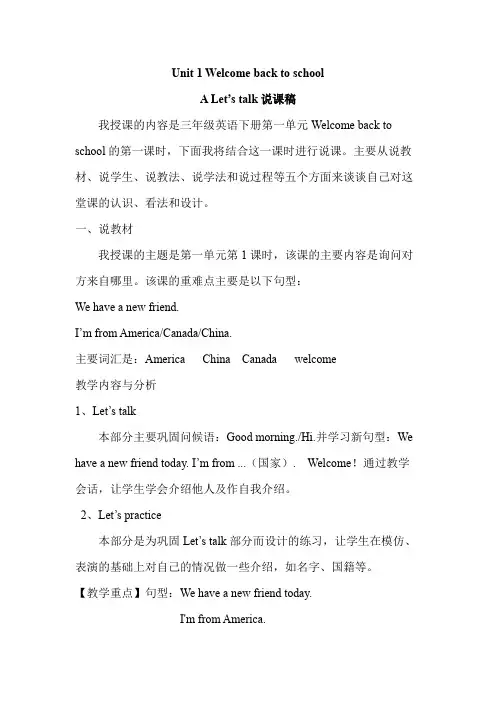 Unit 1 Welcome back to school

A Let's talk 说课稿

我授课的内容是三年级英语下册第一单元 Welcome back to school 的第一课时，下面我将结合这一课时进行说课。主要从说教材、说学生、说教法、说学法和说过程等五个方面来谈谈自己对这堂课的认识、看法和设计。

一、说教材

我授课的主题是第一单元第 1 课时，该课的主要内容是询问对方来自哪里。该课的重难点主要是以下句型：

We have a new friend.

I'm from America/Canada/China.

主要词汇是：America　China　Canada　welcome

教学内容与分析

1、Let's talk

本部分主要巩固问候语：Good morning./Hi.并学习新句型：We have a new friend today. I'm from ...（国家）.　Welcome！通过教学会话，让学生学会介绍他人及作自我介绍。

2、Let's practice

本部分是为巩固 Let's talk 部分而设计的练习，让学生在模仿、表演的基础上对自己的情况做一些介绍，如名字、国籍等。

【教学重点】句型：We have a new friend today.

I'm from America.